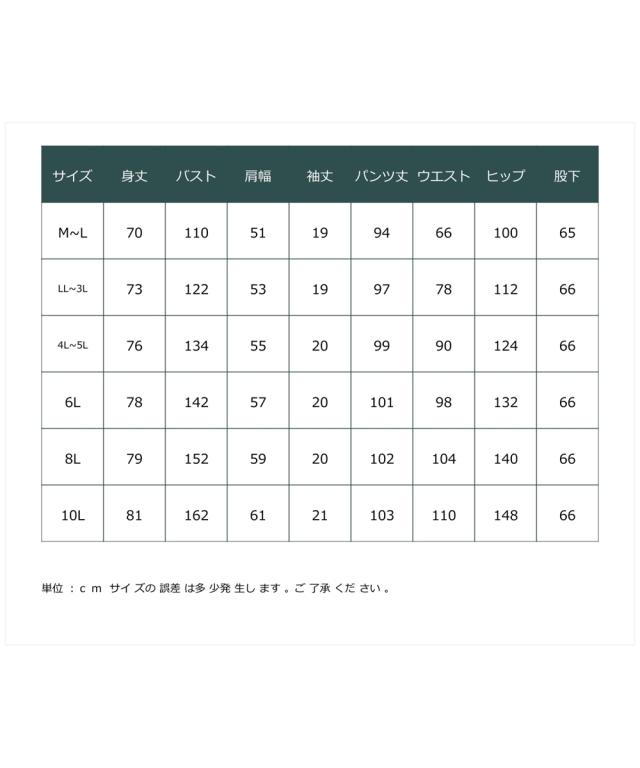 | サイズ | 身丈 | バスト | 肩幅 | 袖丈 | パンツ丈 | ウエスト | ヒップ | 股下 |
|---|---|---|---|---|---|---|---|---|
| M~L | 70 | 110 | 51 | 19 | 94 | 66 | 100 | 65 |
| LL~3L | 73 | 122 | 53 | 19 | 97 | 78 | 112 | 66 |
| 4L~5L | 76 | 134 | 55 | 20 | 99 | 90 | 124 | 66 |
| 6L | 78 | 142 | 57 | 20 | 101 | 98 | 132 | 66 |
| 8L | 79 | 152 | 59 | 20 | 102 | 104 | 140 | 66 |
| 10L | 81 | 162 | 61 | 21 | 103 | 110 | 148 | 66 |

単位：cm サイズの誤差は多少発生します。ご了承ください。